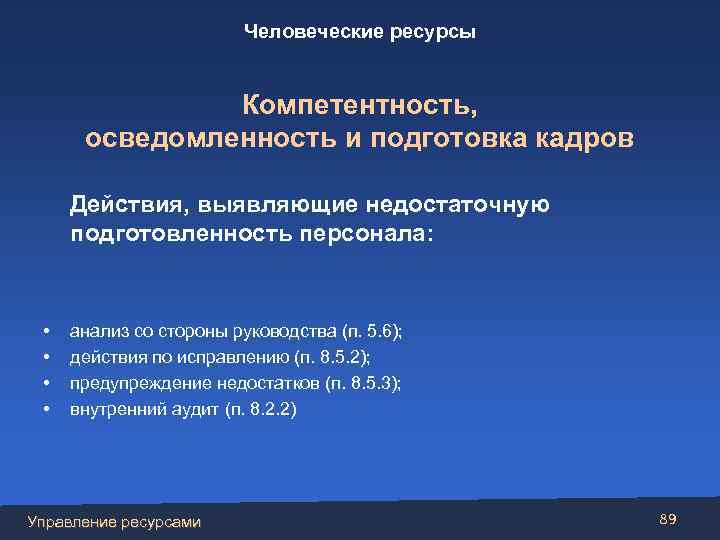 Человеческие ресурсы

Компетентность,
осведомленность и подготовка кадров

Действия, выявляющие недостаточную подготовленность персонала:

• анализ со стороны руководства (п. 5.6);
• действия по исправлению (п. 8.5.2);
• предупреждение недостатков (п. 8.5.3);
• внутренний аудит (п. 8.2.2)

Управление ресурсами

89